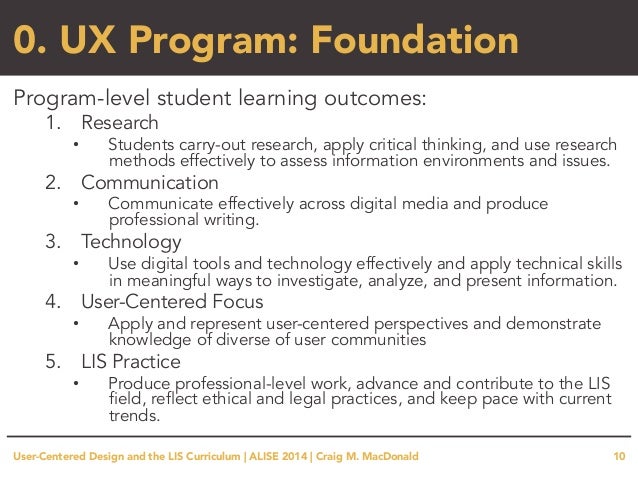 0. UX Program: Foundation

Program-level student learning outcomes:

1. Research
   • Students carry-out research, apply critical thinking, and use research methods effectively to assess information environments and issues.
2. Communication
   • Communicate effectively across digital media and produce professional writing.
3. Technology
   • Use digital tools and technology effectively and apply technical skills in meaningful ways to investigate, analyze, and present information.
4. User-Centered Focus
   • Apply and represent user-centered perspectives and demonstrate knowledge of diverse of user communities
5. LIS Practice
   • Produce professional-level work, advance and contribute to the LIS field, reflect ethical and legal practices, and keep pace with current trends.

User-Centered Design and the LIS Curriculum | ALISE 2014 | Craig M. MacDonald 10